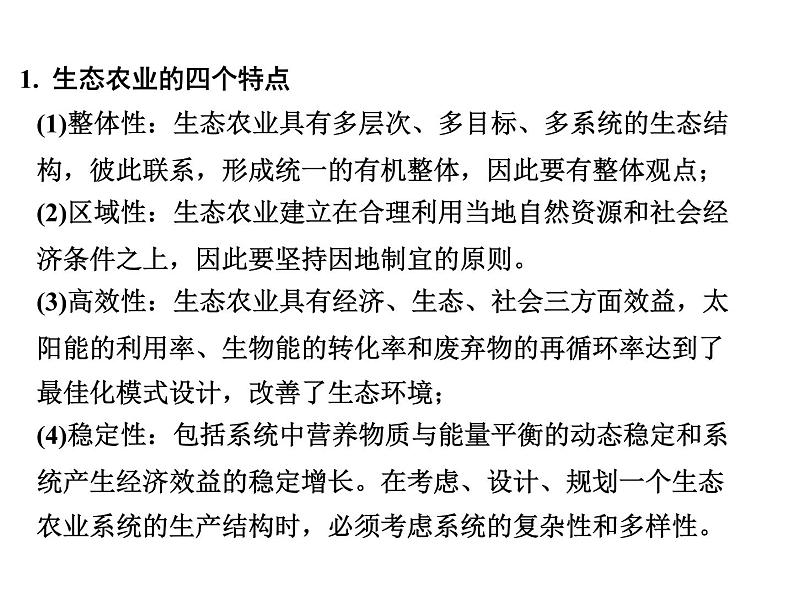 1. 生态农业的四个特点

(1)整体性：生态农业具有多层次、多目标、多系统的生态结构，彼此联系，形成统一的有机整体，因此要有整体观点；

(2)区域性：生态农业建立在合理利用当地自然资源和社会经济条件之上，因此要坚持因地制宜的原则。

(3)高效性：生态农业具有经济、生态、社会三方面效益，太阳能的利用率、生物能的转化率和废弃物的再循环率达到了最佳化模式设计，改善了生态环境；

(4)稳定性：包括系统中营养物质与能量平衡的动态稳定和系统产生经济效益的稳定增长。在考虑、设计、规划一个生态农业系统的生产结构时，必须考虑系统的复杂性和多样性。